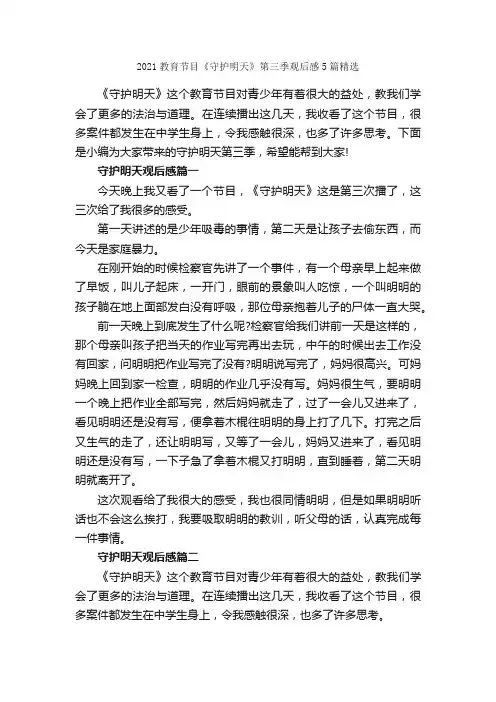 2021 教育节目《守护明天》第三季观后感 5 篇精选

《守护明天》这个教育节目对青少年有着很大的益处，教我们学会了更多的法治与道理。在连续播出这几天，我收看了这个节目，很多案件都发生在中学生身上，令我感触很深，也多了许多思考。下面是小编为大家带来的守护明天第三季，希望能帮到大家!

守护明天观后感篇一

今天晚上我又看了一个节目，《守护明天》这是第三次播了，这三次给了我很多的感受。

第一天讲述的是少年吸毒的事情，第二天是让孩子去偷东西，而今天是家庭暴力。

在刚开始的时候检察官先讲了一个事件，有一个母亲早上起来做了早饭，叫儿子起床，一开门，眼前的景象叫人吃惊，一个叫明明的孩子躺在地上面部发白没有呼吸，那位母亲抱着儿子的尸体一直大哭。

前一天晚上到底发生了什么呢?检察官给我们讲前一天是这样的，那个母亲叫孩子把当天的作业写完再出去玩，中午的时候出去工作没有回家，问明明把作业写完了没有?明明说写完了，妈妈很高兴。可妈妈晚上回到家一检查，明明的作业几乎没有写。妈妈很生气，要明明一个晚上把作业全部写完，然后妈妈就走了，过了一会儿又进来了，看见明明还是没有写，便拿着木棍往明明的身上打了几下。打完之后又生气的走了，还让明明写，又等了一会儿，妈妈又进来了，看见明明还是没有写，一下子急了拿着木棍又打明明，直到睡着，第二天明明就离开了。

这次观看给了我很大的感受，我也很同情明明，但是如果明明听话也不会这么挨打，我要吸取明明的教训，听父母的话，认真完成每一件事情。

守护明天观后感篇二

《守护明天》这个教育节目对青少年有着很大的益处，教我们学会了更多的法治与道理。在连续播出这几天，我收看了这个节目，很多案件都发生在中学生身上，令我感触很深，也多了许多思考。